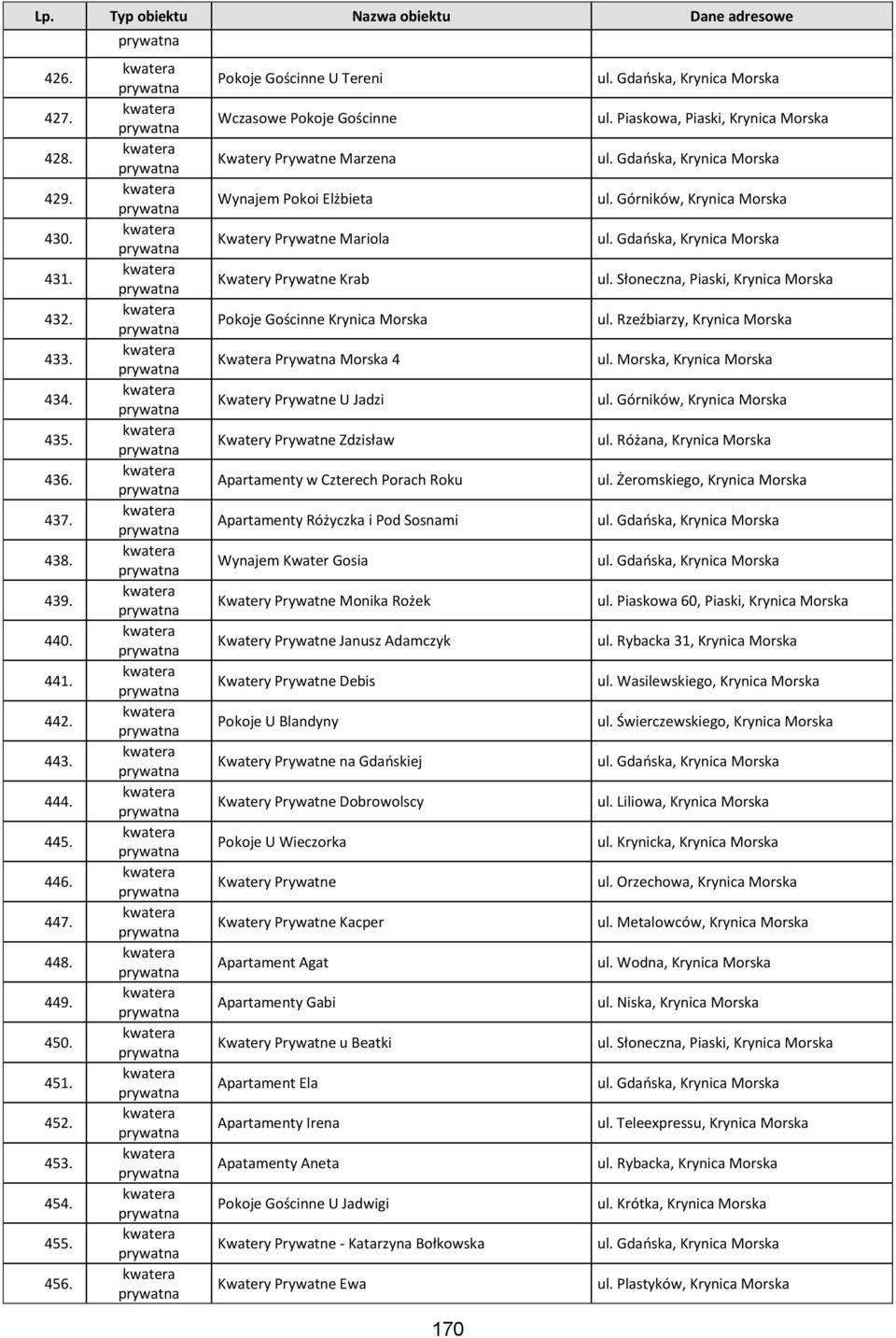 | Lp. | Typ obiektu | Nazwa obiektu | Dane adresowe |
|---|---|---|---|
| | prywatna | | |
| 426. | kwatera prywatna | Pokoje Gościnne U Tereni | ul. Gdańska, Krynica Morska |
| 427. | kwatera prywatna | Wczasowe Pokoje Gościnne | ul. Piaskowa, Piaski, Krynica Morska |
| 428. | kwatera prywatna | Kwatery Prywatne Marzena | ul. Gdańska, Krynica Morska |
| 429. | kwatera prywatna | Wynajem Pokoi Elżbieta | ul. Górników, Krynica Morska |
| 430. | kwatera prywatna | Kwatery Prywatne Mariola | ul. Gdańska, Krynica Morska |
| 431. | kwatera prywatna | Kwatery Prywatne Krab | ul. Słoneczna, Piaski, Krynica Morska |
| 432. | kwatera prywatna | Pokoje Gościnne Krynica Morska | ul. Rzeźbiarzy, Krynica Morska |
| 433. | kwatera prywatna | Kwatera Prywatna Morska 4 | ul. Morska, Krynica Morska |
| 434. | kwatera prywatna | Kwatery Prywatne U Jadzi | ul. Górników, Krynica Morska |
| 435. | kwatera prywatna | Kwatery Prywatne Zdzisław | ul. Różana, Krynica Morska |
| 436. | kwatera prywatna | Apartamenty w Czterech Porach Roku | ul. Żeromskiego, Krynica Morska |
| 437. | kwatera prywatna | Apartamenty Różyczka i Pod Sosnami | ul. Gdańska, Krynica Morska |
| 438. | kwatera prywatna | Wynajem Kwater Gosia | ul. Gdańska, Krynica Morska |
| 439. | kwatera prywatna | Kwatery Prywatne Monika Rożek | ul. Piaskowa 60, Piaski, Krynica Morska |
| 440. | kwatera prywatna | Kwatery Prywatne Janusz Adamczyk | ul. Rybacka 31, Krynica Morska |
| 441. | kwatera prywatna | Kwatery Prywatne Debis | ul. Wasilewskiego, Krynica Morska |
| 442. | kwatera prywatna | Pokoje U Blandyny | ul. Świerczewskiego, Krynica Morska |
| 443. | kwatera prywatna | Kwatery Prywatne na Gdańskiej | ul. Gdańska, Krynica Morska |
| 444. | kwatera prywatna | Kwatery Prywatne Dobrowolscy | ul. Liliowa, Krynica Morska |
| 445. | kwatera prywatna | Pokoje U Wieczorka | ul. Krynicka, Krynica Morska |
| 446. | kwatera prywatna | Kwatery Prywatne | ul. Orzechowa, Krynica Morska |
| 447. | kwatera prywatna | Kwatery Prywatne Kacper | ul. Metalowców, Krynica Morska |
| 448. | kwatera prywatna | Apartament Agat | ul. Wodna, Krynica Morska |
| 449. | kwatera prywatna | Apartamenty Gabi | ul. Niska, Krynica Morska |
| 450. | kwatera prywatna | Kwatery Prywatne u Beatki | ul. Słoneczna, Piaski, Krynica Morska |
| 451. | kwatera prywatna | Apartament Ela | ul. Gdańska, Krynica Morska |
| 452. | kwatera prywatna | Apartamenty Irena | ul. Teleexpressu, Krynica Morska |
| 453. | kwatera prywatna | Apatamenty Aneta | ul. Rybacka, Krynica Morska |
| 454. | kwatera prywatna | Pokoje Gościnne U Jadwigi | ul. Krótka, Krynica Morska |
| 455. | kwatera prywatna | Kwatery Prywatne - Katarzyna Bołkowska | ul. Gdańska, Krynica Morska |
| 456. | kwatera prywatna | Kwatery Prywatne Ewa | ul. Plastyków, Krynica Morska |

170